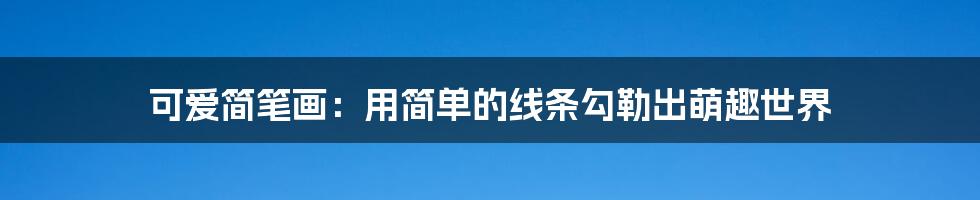 可爱简笔画：用简单的线条勾勒出萌趣世界